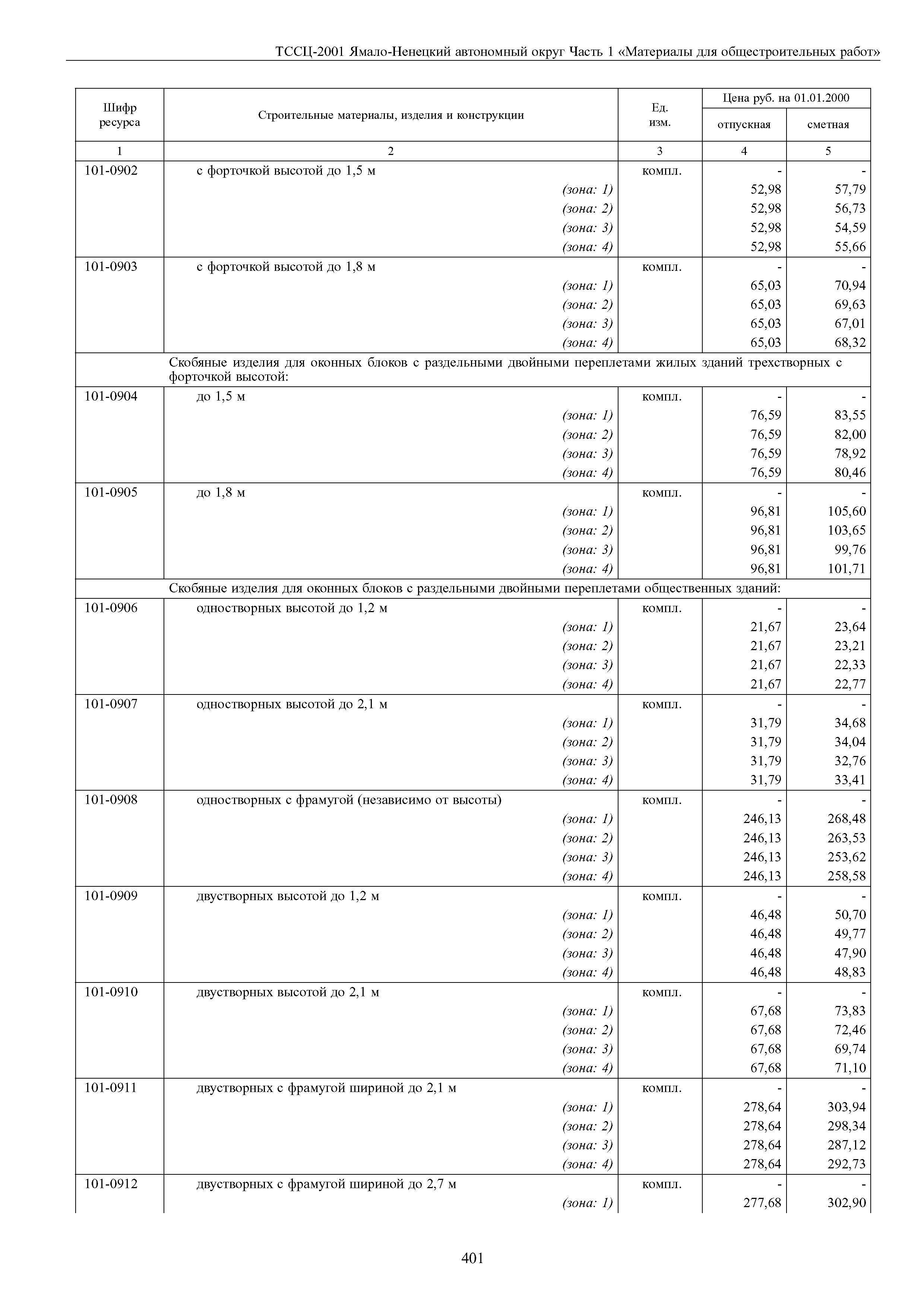 ТССЦ-2001 Ямало-Ненецкий автономный округ Часть 1 «Материалы для общестроительных работ»

| Шифр ресурса | Строительные материалы, изделия и конструкции | Ед. изм. | Цена руб. на 01.01.2000 отпускная | Цена руб. на 01.01.2000 сметная |
|---|---|---|---|---|
| 1 | 2 | 3 | 4 | 5 |
| 101-0902 | с форточкой высотой до 1,5 м | компл. | - | - |
| | (зона: 1) | | 52,98 | 57,79 |
| | (зона: 2) | | 52,98 | 56,73 |
| | (зона: 3) | | 52,98 | 54,59 |
| | (зона: 4) | | 52,98 | 55,66 |
| 101-0903 | с форточкой высотой до 1,8 м | компл. | - | - |
| | (зона: 1) | | 65,03 | 70,94 |
| | (зона: 2) | | 65,03 | 69,63 |
| | (зона: 3) | | 65,03 | 67,01 |
| | (зона: 4) | | 65,03 | 68,32 |
| | Скобяные изделия для оконных блоков с раздельными двойными переплетами жилых зданий трехстворных с форточкой высотой: | | | |
| 101-0904 | до 1,5 м | компл. | - | - |
| | (зона: 1) | | 76,59 | 83,55 |
| | (зона: 2) | | 76,59 | 82,00 |
| | (зона: 3) | | 76,59 | 78,92 |
| | (зона: 4) | | 76,59 | 80,46 |
| 101-0905 | до 1,8 м | компл. | - | - |
| | (зона: 1) | | 96,81 | 105,60 |
| | (зона: 2) | | 96,81 | 103,65 |
| | (зона: 3) | | 96,81 | 99,76 |
| | (зона: 4) | | 96,81 | 101,71 |
| | Скобяные изделия для оконных блоков с раздельными двойными переплетами общественных зданий: | | | |
| 101-0906 | одностворных высотой до 1,2 м | компл. | - | - |
| | (зона: 1) | | 21,67 | 23,64 |
| | (зона: 2) | | 21,67 | 23,21 |
| | (зона: 3) | | 21,67 | 22,33 |
| | (зона: 4) | | 21,67 | 22,77 |
| 101-0907 | одностворных высотой до 2,1 м | компл. | - | - |
| | (зона: 1) | | 31,79 | 34,68 |
| | (зона: 2) | | 31,79 | 34,04 |
| | (зона: 3) | | 31,79 | 32,76 |
| | (зона: 4) | | 31,79 | 33,41 |
| 101-0908 | одностворных с фрамугой (независимо от высоты) | компл. | - | - |
| | (зона: 1) | | 246,13 | 268,48 |
| | (зона: 2) | | 246,13 | 263,53 |
| | (зона: 3) | | 246,13 | 253,62 |
| | (зона: 4) | | 246,13 | 258,58 |
| 101-0909 | двустворных высотой до 1,2 м | компл. | - | - |
| | (зона: 1) | | 46,48 | 50,70 |
| | (зона: 2) | | 46,48 | 49,77 |
| | (зона: 3) | | 46,48 | 47,90 |
| | (зона: 4) | | 46,48 | 48,83 |
| 101-0910 | двустворных высотой до 2,1 м | компл. | - | - |
| | (зона: 1) | | 67,68 | 73,83 |
| | (зона: 2) | | 67,68 | 72,46 |
| | (зона: 3) | | 67,68 | 69,74 |
| | (зона: 4) | | 67,68 | 71,10 |
| 101-0911 | двустворных с фрамугой шириной до 2,1 м | компл. | - | - |
| | (зона: 1) | | 278,64 | 303,94 |
| | (зона: 2) | | 278,64 | 298,34 |
| | (зона: 3) | | 278,64 | 287,12 |
| | (зона: 4) | | 278,64 | 292,73 |
| 101-0912 | двустворных с фрамугой шириной до 2,7 м | компл. | - | - |
| | (зона: 1) | | 277,68 | 302,90 |

401